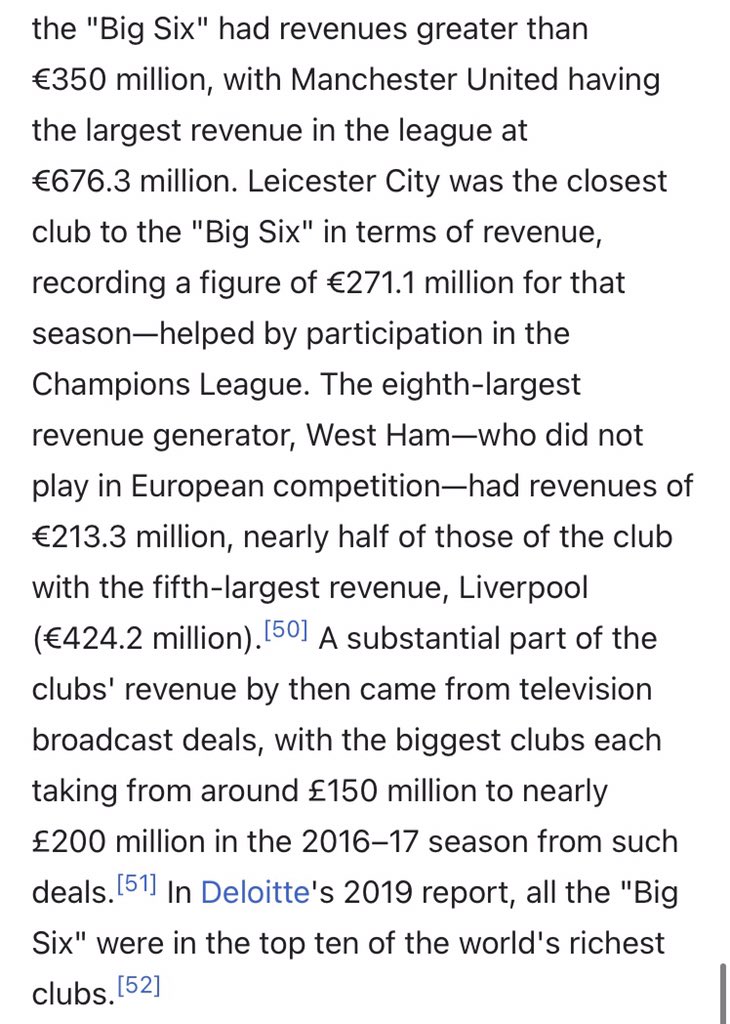 the "Big Six" had revenues greater than €350 million, with Manchester United having the largest revenue in the league at €676.3 million. Leicester City was the closest club to the "Big Six" in terms of revenue, recording a figure of €271.1 million for that season—helped by participation in the Champions League. The eighth-largest revenue generator, West Ham—who did not play in European competition—had revenues of €213.3 million, nearly half of those of the club with the fifth-largest revenue, Liverpool (€424.2 million).[50] A substantial part of the clubs' revenue by then came from television broadcast deals, with the biggest clubs each taking from around £150 million to nearly £200 million in the 2016–17 season from such deals.[51] In Deloitte's 2019 report, all the "Big Six" were in the top ten of the world's richest clubs.[52]